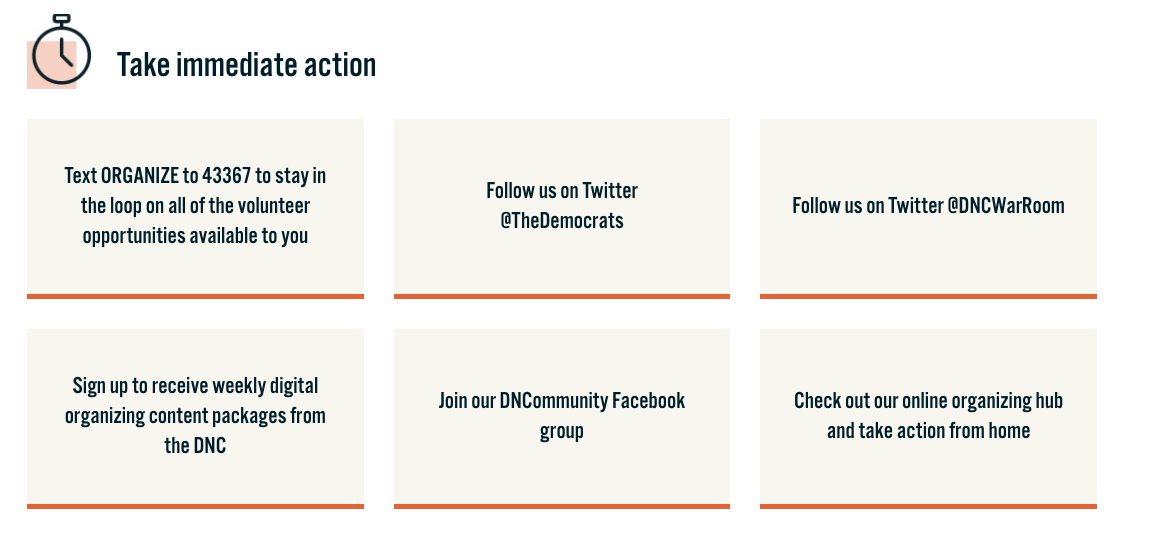 Take immediate action

Text ORGANIZE to 43367 to stay in the loop on all of the volunteer opportunities available to you

Follow us on Twitter @TheDemocrats

Follow us on Twitter @DNCWarRoom

Sign up to receive weekly digital organizing content packages from the DNC

Join our DNCommunity Facebook group

Check out our online organizing hub and take action from home